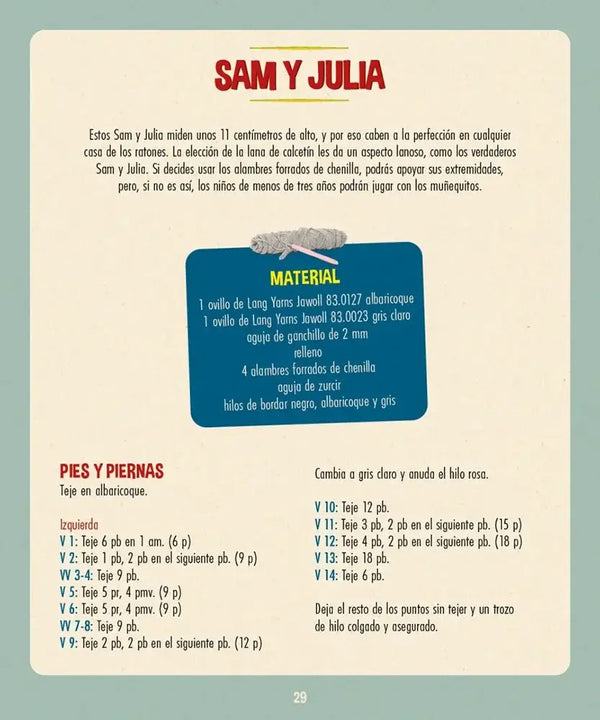 SAM Y JULIA

Estos Sam y Julia miden unos 11 centímetros de alto, y por eso caben a la perfección en cualquier casa de los ratones. La elección de la lana de calcetín les da un aspecto lanoso, como los verdaderos Sam y Julia. Si decides usar los alambres forrados de chenilla, podrás apoyar sus extremidades, pero, si no es así, los niños de menos de tres años podrán jugar con los muñequitos.

MATERIAL
1 ovillo de Lang Yarns Jawoll 83.0127 albaricoque
1 ovillo de Lang Yarns Jawoll 83.0023 gris claro
aguja de ganchillo de 2 mm
relleno
4 alambres forrados de chenilla
aguja de zurcir
hilos de bordar negro, albaricoque y gris

PIES Y PIERNAS
Teje en albaricoque.

Izquierda
V 1: Teje 6 pb en 1 am. (6 p)
V 2: Teje 1 pb, 2 pb en el siguiente pb. (9 p)
VV 3-4: Teje 9 pb.
V 5: Teje 5 pr, 4 pmv. (9 p)
V 6: Teje 5 pr, 4 pmv. (9 p)
VV 7-8: Teje 9 pb.
V 9: Teje 2 pb, 2 pb en el siguiente pb. (12 p)

Cambia a gris claro y anuda el hilo rosa.

V 10: Teje 12 pb.
V 11: Teje 3 pb, 2 pb en el siguiente pb. (15 p)
V 12: Teje 4 pb, 2 pb en el siguiente pb. (18 p)
V 13: Teje 18 pb.
V 14: Teje 6 pb.

Deja el resto de los puntos sin tejer y un trozo de hilo colgado y asegurado.

29